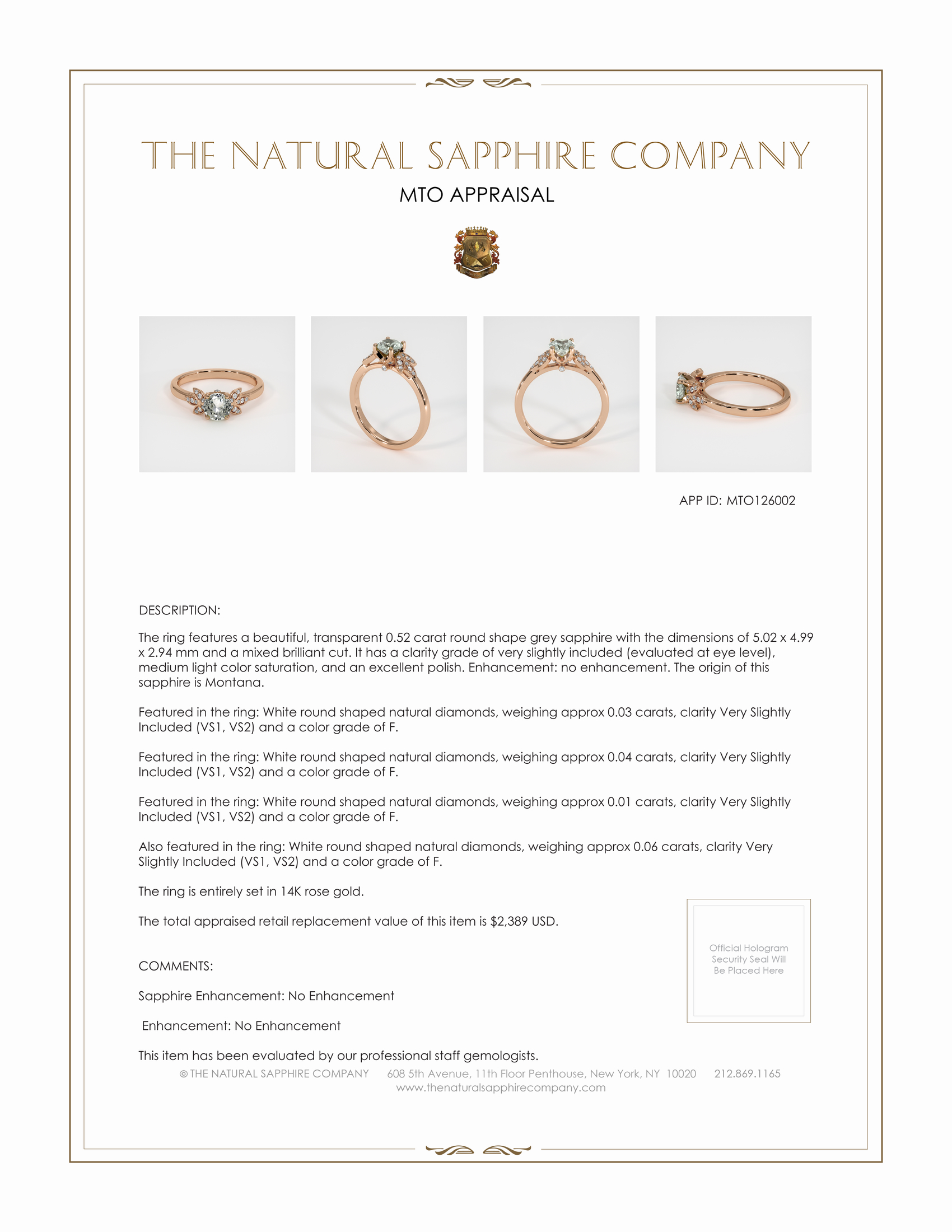 THE NATURAL SAPPHIRE COMPANY

MTO APPRAISAL

APP ID: MTO126002

DESCRIPTION:

The ring features a beautiful, transparent 0.52 carat round shape grey sapphire with the dimensions of 5.02 x 4.99 x 2.94 mm and a mixed brilliant cut. It has a clarity grade of very slightly included (evaluated at eye level), medium light color saturation, and an excellent polish. Enhancement: no enhancement. The origin of this sapphire is Montana.

Featured in the ring: White round shaped natural diamonds, weighing approx 0.03 carats, clarity Very Slightly Included (VS1, VS2) and a color grade of F.

Featured in the ring: White round shaped natural diamonds, weighing approx 0.04 carats, clarity Very Slightly Included (VS1, VS2) and a color grade of F.

Featured in the ring: White round shaped natural diamonds, weighing approx 0.01 carats, clarity Very Slightly Included (VS1, VS2) and a color grade of F.

Also featured in the ring: White round shaped natural diamonds, weighing approx 0.06 carats, clarity Very Slightly Included (VS1, VS2) and a color grade of F.

The ring is entirely set in 14K rose gold.

The total appraised retail replacement value of this item is $2,389 USD.

Official Hologram Security Seal Will Be Placed Here

COMMENTS:

Sapphire Enhancement: No Enhancement

Enhancement: No Enhancement

This item has been evaluated by our professional staff gemologists.

© THE NATURAL SAPPHIRE COMPANY 608 5th Avenue, 11th Floor Penthouse, New York, NY 10020 212.869.1165
www.thenaturalsapphirecompany.com